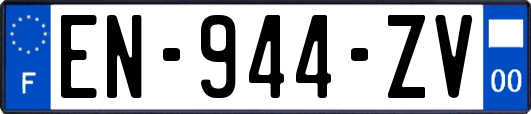 F
EN-944-ZV
00